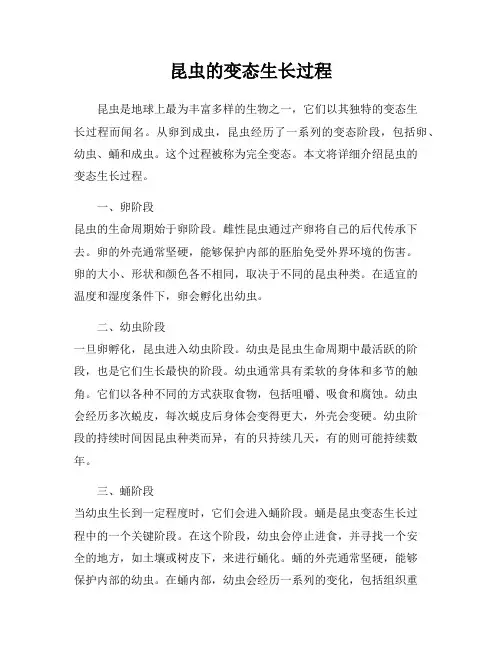 昆虫的变态生长过程

昆虫是地球上最为丰富多样的生物之一，它们以其独特的变态生长过程而闻名。从卵到成虫，昆虫经历了一系列的变态阶段，包括卵、幼虫、蛹和成虫。这个过程被称为完全变态。本文将详细介绍昆虫的变态生长过程。

一、卵阶段
昆虫的生命周期始于卵阶段。雌性昆虫通过产卵将自己的后代传承下去。卵的外壳通常坚硬，能够保护内部的胚胎免受外界环境的伤害。卵的大小、形状和颜色各不相同，取决于不同的昆虫种类。在适宜的温度和湿度条件下，卵会孵化出幼虫。

二、幼虫阶段
一旦卵孵化，昆虫进入幼虫阶段。幼虫是昆虫生命周期中最活跃的阶段，也是它们生长最快的阶段。幼虫通常具有柔软的身体和多节的触角。它们以各种不同的方式获取食物，包括咀嚼、吸食和腐蚀。幼虫会经历多次蜕皮，每次蜕皮后身体会变得更大，外壳会变硬。幼虫阶段的持续时间因昆虫种类而异，有的只持续几天，有的则可能持续数年。

三、蛹阶段
当幼虫生长到一定程度时，它们会进入蛹阶段。蛹是昆虫变态生长过程中的一个关键阶段。在这个阶段，幼虫会停止进食，并寻找一个安全的地方，如土壤或树皮下，来进行蛹化。蛹的外壳通常坚硬，能够保护内部的幼虫。在蛹内部，幼虫会经历一系列的变化，包括组织重